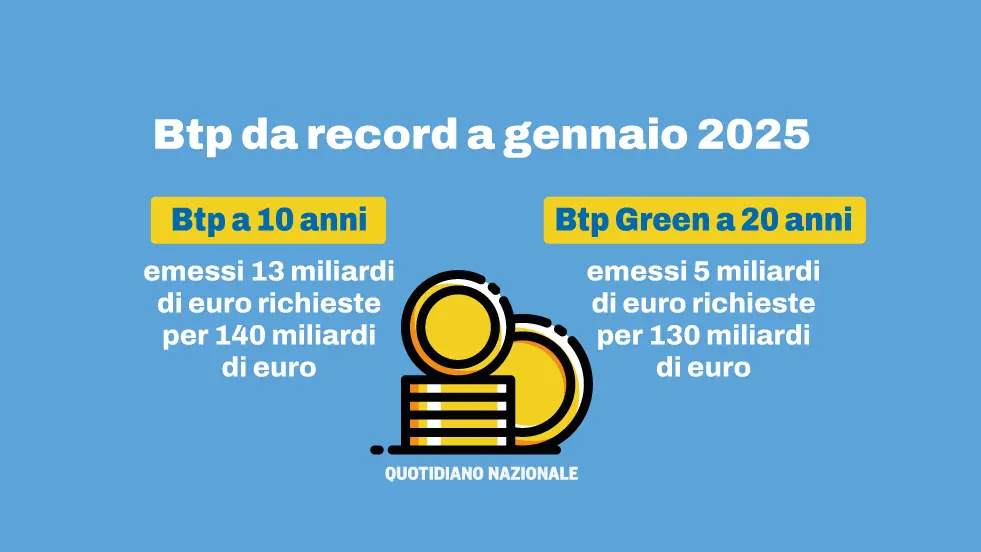 Btp da record a gennaio 2025

Btp a 10 anni

emessi 13 miliardi di euro richieste per 140 miliardi di euro

Btp Green a 20 anni

emessi 5 miliardi di euro richieste per 130 miliardi di euro

QUOTIDIANO NAZIONALE